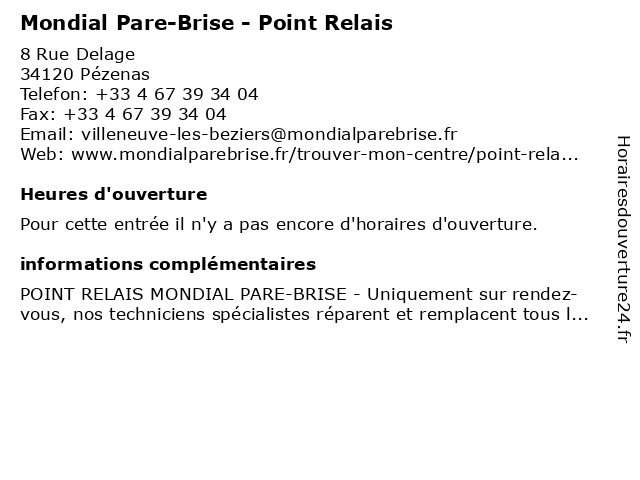 Mondial Pare-Brise - Point Relais

8 Rue Delage
34120 Pézenas
Telefon: +33 4 67 39 34 04
Fax: +33 4 67 39 34 04
Email: villeneuve-les-beziers@mondialparebrise.fr
Web: www.mondialparebrise.fr/trouver-mon-centre/point-rela...

Heures d'ouverture

Pour cette entrée il n'y a pas encore d'horaires d'ouverture.

informations complémentaires

POINT RELAIS MONDIAL PARE-BRISE - Uniquement sur rendez-vous, nos techniciens spécialistes réparent et remplacent tous l...

Horairesdouverture24.fr